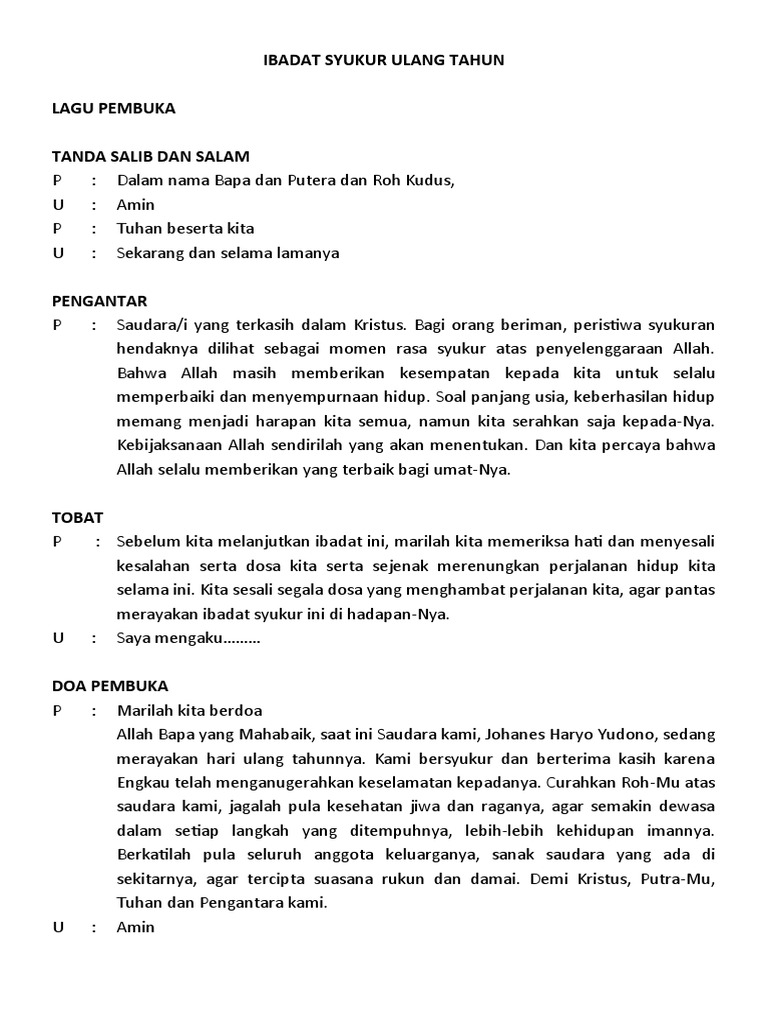 IBADAT SYUKUR ULANG TAHUN

LAGU PEMBUKA

TANDA SALIB DAN SALAM
P : Dalam nama Bapa dan Putera dan Roh Kudus,
U : Amin
P : Tuhan beserta kita
U : Sekarang dan selama lamanya

PENGANTAR
P : Saudara/i yang terkasih dalam Kristus. Bagi orang beriman, peristiwa syukuran hendaknya dilihat sebagai momen rasa syukur atas penyelenggaraan Allah. Bahwa Allah masih memberikan kesempatan kepada kita untuk selalu memperbaiki dan menyempurnaan hidup. Soal panjang usia, keberhasilan hidup memang menjadi harapan kita semua, namun kita serahkan saja kepada-Nya. Kebijaksanaan Allah sendirilah yang akan menentukan. Dan kita percaya bahwa Allah selalu memberikan yang terbaik bagi umat-Nya.

TOBAT
P : Sebelum kita melanjutkan ibadat ini, marilah kita memeriksa hati dan menyesali kesalahan serta dosa kita serta sejenak merenungkan perjalanan hidup kita selama ini. Kita sesali segala dosa yang menghambat perjalanan kita, agar pantas merayakan ibadat syukur ini di hadapan-Nya.
U : Saya mengaku………

DOA PEMBUKA
P : Marilah kita berdoa
Allah Bapa yang Mahabaik, saat ini Saudara kami, Johanes Haryo Yudono, sedang merayakan hari ulang tahunnya. Kami bersyukur dan berterima kasih karena Engkau telah menganugerahkan keselamatan kepadanya. Curahkan Roh-Mu atas saudara kami, jagalah pula kesehatan jiwa dan raganya, agar semakin dewasa dalam setiap langkah yang ditempuhnya, lebih-lebih kehidupan imannya. Berkatilah pula seluruh anggota keluarganya, sanak saudara yang ada di sekitarnya, agar tercipta suasana rukun dan damai. Demi Kristus, Putra-Mu, Tuhan dan Pengantara kami.
U : Amin